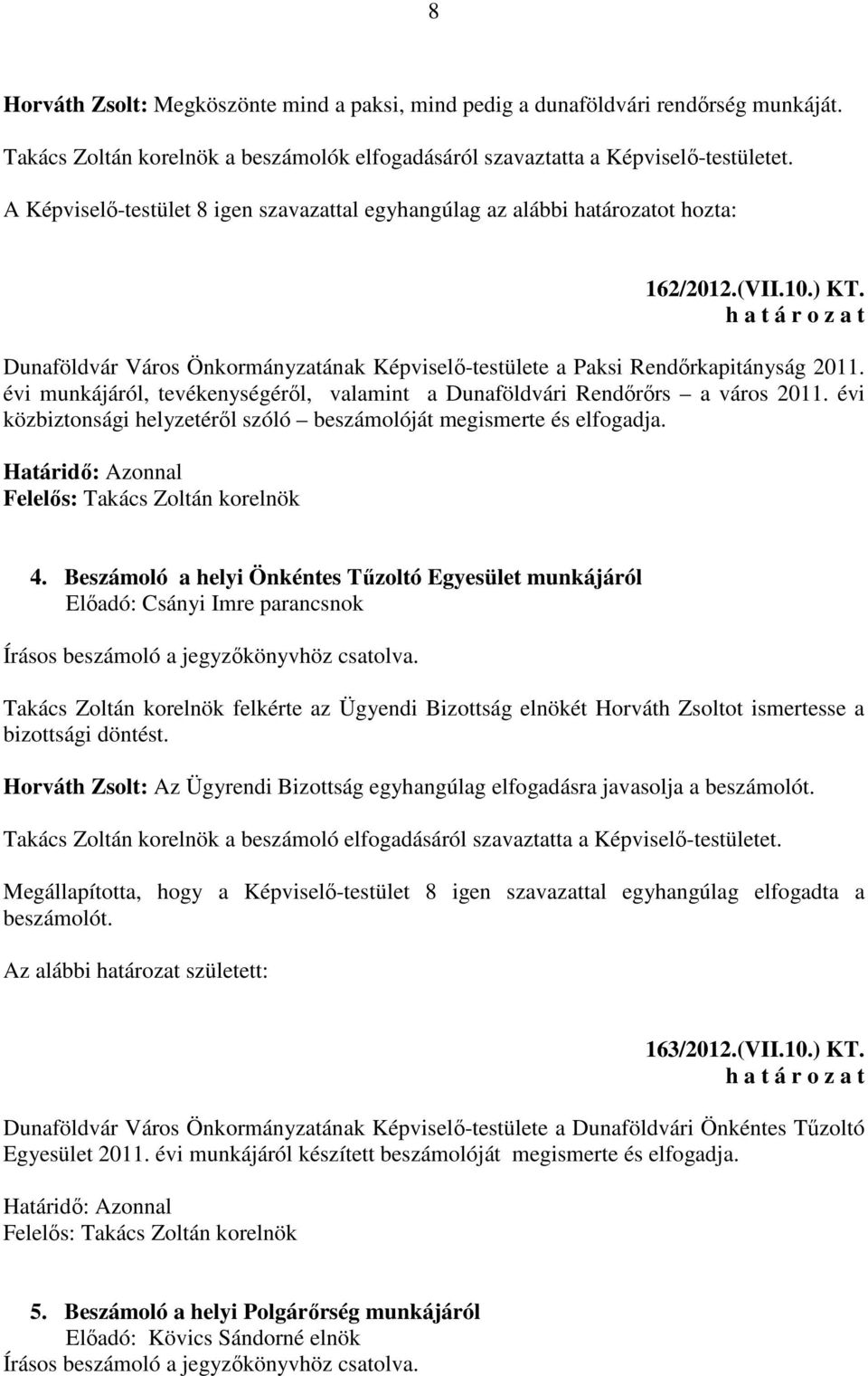 8

Horváth Zsolt: Megköszönte mind a paksi, mind pedig a dunaföldvári rendőrség munkáját.

Takács Zoltán korelnök a beszámolók elfogadásáról szavaztatta a Képviselő-testületet.

A Képviselő-testület 8 igen szavazattal egyhangúlag az alábbi határozatot hozta:

162/2012.(VII.10.) KT.
h a t á r o z a t

Dunaföldvár Város Önkormányzatának Képviselő-testülete a Paksi Rendőrkapitányság 2011. évi munkájáról, tevékenységéről, valamint a Dunaföldvári Rendőrőrs – a város 2011. évi közbiztonsági helyzetéről szóló – beszámolóját megismerte és elfogadja.

Határidő: Azonnal
Felelős: Takács Zoltán korelnök

4. Beszámoló a helyi Önkéntes Tűzoltó Egyesület munkájáról
Előadó: Csányi Imre parancsnok

Írásos beszámoló a jegyzőkönyvhöz csatolva.

Takács Zoltán korelnök felkérte az Ügyendi Bizottság elnökét Horváth Zsoltot ismertesse a bizottsági döntést.

Horváth Zsolt: Az Ügyrendi Bizottság egyhangúlag elfogadásra javasolja a beszámolót.

Takács Zoltán korelnök a beszámoló elfogadásáról szavaztatta a Képviselő-testületet.

Megállapította, hogy a Képviselő-testület 8 igen szavazattal egyhangúlag elfogadta a beszámolót.

Az alábbi határozat született:

163/2012.(VII.10.) KT.
h a t á r o z a t

Dunaföldvár Város Önkormányzatának Képviselő-testülete a Dunaföldvári Önkéntes Tűzoltó Egyesület 2011. évi munkájáról készített beszámolóját megismerte és elfogadja.

Határidő: Azonnal
Felelős: Takács Zoltán korelnök

5. Beszámoló a helyi Polgárőrség munkájáról
Előadó: Kövics Sándorné elnök
Írásos beszámoló a jegyzőkönyvhöz csatolva.